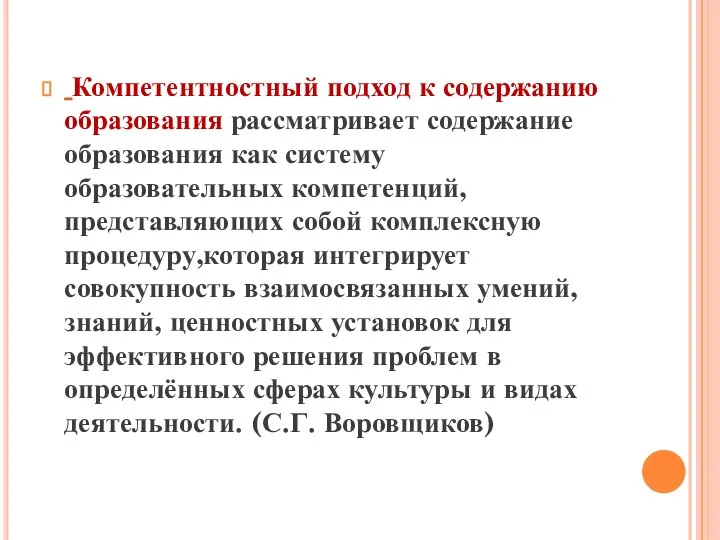 Компетентностный подход к содержанию образования рассматривает содержание образования как систему образовательных компетенций, представляющих собой комплексную процедуру,которая интегрирует совокупность взаимосвязанных умений, знаний, ценностных установок для эффективного решения проблем в определённых сферах культуры и видах деятельности. (С.Г. Воровщиков)